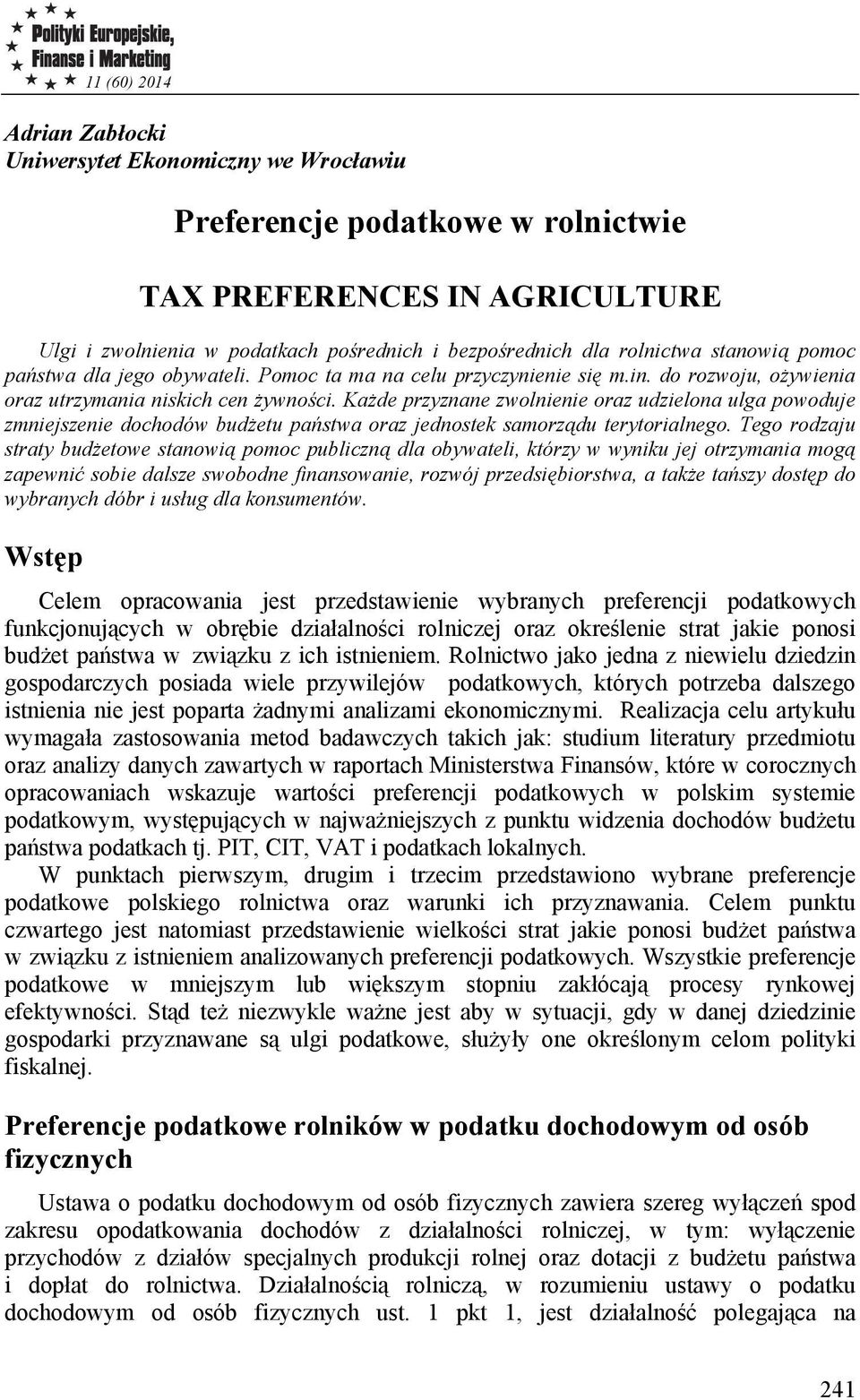 Polityki Europejskie, Finanse i Marketing
11 (60) 2014

Adrian Zabłocki
Uniwersytet Ekonomiczny we Wrocławiu

Preferencje podatkowe w rolnictwie

TAX PREFERENCES IN AGRICULTURE

Ulgi i zwolnienia w podatkach pośrednich i bezpośrednich dla rolnictwa stanowią pomoc państwa dla jego obywateli. Pomoc ta ma na celu przyczynienie się m.in. do rozwoju, ożywienia oraz utrzymania niskich cen żywności. Każde przyznane zwolnienie oraz udzielona ulga powoduje zmniejszenie dochodów budżetu państwa oraz jednostek samorządu terytorialnego. Tego rodzaju straty budżetowe stanowią pomoc publiczną dla obywateli, którzy w wyniku jej otrzymania mogą zapewnić sobie dalsze swobodne finansowanie, rozwój przedsiębiorstwa, a także tańszy dostęp do wybranych dóbr i usług dla konsumentów.

Wstęp

Celem opracowania jest przedstawienie wybranych preferencji podatkowych funkcjonujących w obrębie działalności rolniczej oraz określenie strat jakie ponosi budżet państwa w związku z ich istnieniem. Rolnictwo jako jedna z niewielu dziedzin gospodarczych posiada wiele przywilejów podatkowych, których potrzeba dalszego istnienia nie jest poparta żadnymi analizami ekonomicznymi. Realizacja celu artykułu wymagała zastosowania metod badawczych takich jak: studium literatury przedmiotu oraz analizy danych zawartych w raportach Ministerstwa Finansów, które w corocznych opracowaniach wskazuje wartości preferencji podatkowych w polskim systemie podatkowym, występujących w najważniejszych z punktu widzenia dochodów budżetu państwa podatkach tj. PIT, CIT, VAT i podatkach lokalnych.

W punktach pierwszym, drugim i trzecim przedstawiono wybrane preferencje podatkowe polskiego rolnictwa oraz warunki ich przyznawania. Celem punktu czwartego jest natomiast przedstawienie wielkości strat jakie ponosi budżet państwa w związku z istnieniem analizowanych preferencji podatkowych. Wszystkie preferencje podatkowe w mniejszym lub większym stopniu zakłócają procesy rynkowej efektywności. Stąd też niezwykle ważne jest aby w sytuacji, gdy w danej dziedzinie gospodarki przyznawane są ulgi podatkowe, służyły one określonym celom polityki fiskalnej.

Preferencje podatkowe rolników w podatku dochodowym od osób fizycznych

Ustawa o podatku dochodowym od osób fizycznych zawiera szereg wyłączeń spod zakresu opodatkowania dochodów z działalności rolniczej, w tym: wyłączenie przychodów z działów specjalnych produkcji rolnej oraz dotacji z budżetu państwa i dopłat do rolnictwa. Działalnością rolniczą, w rozumieniu ustawy o podatku dochodowym od osób fizycznych ust. 1 pkt 1, jest działalność polegająca na

241